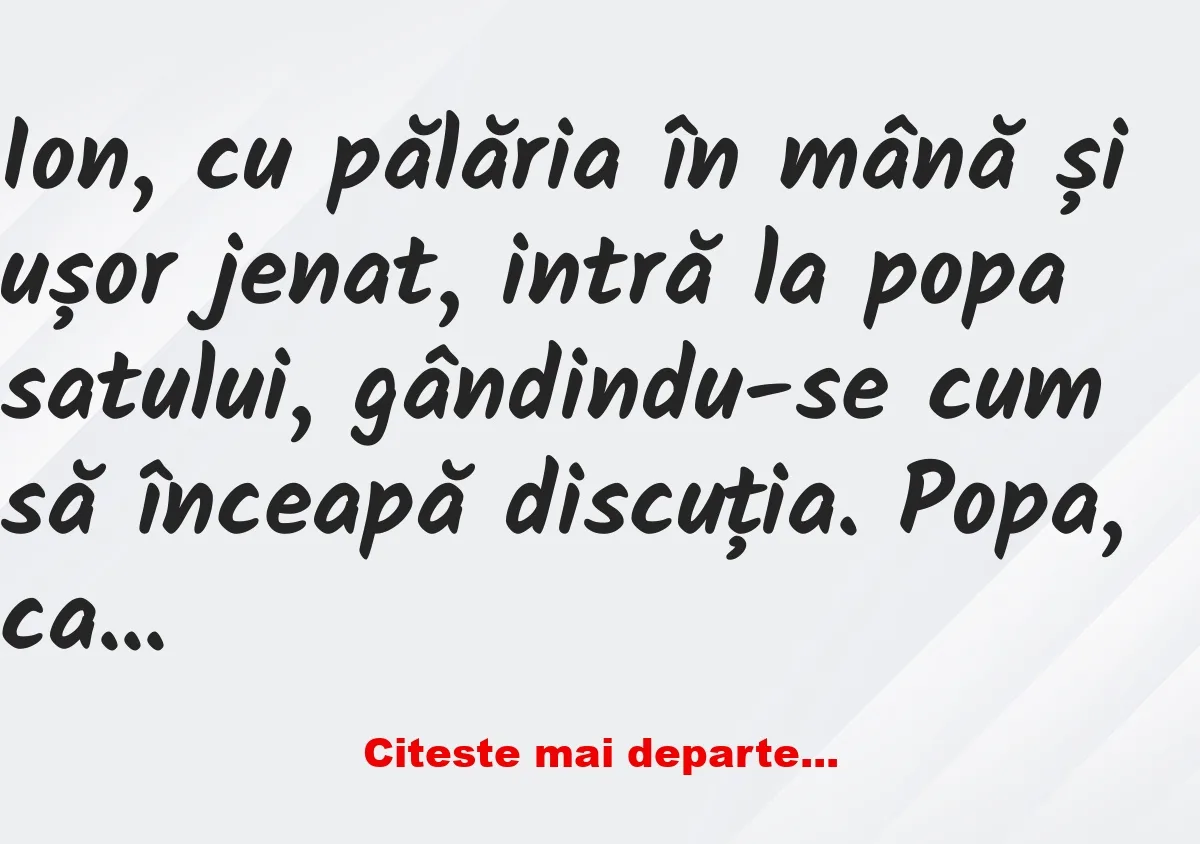 Ion, cu pălăria în mână și ușor jenat, intră la popa satului, gândindu-se cum să înceapă discuția. Popa, ca...

Citeste mai departe...